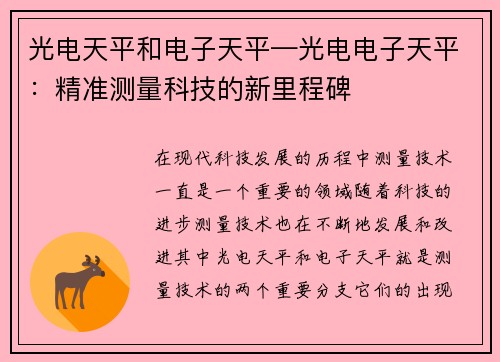 光电天平和电子天平—光电电子天平：精准测量科技的新里程碑

在现代科技发展的历程中测量技术一直是一个重要的领域随着科技的进步测量技术也在不断地发展和改进其中光电天平和电子天平就是测量技术的两个重要分支它们的出现